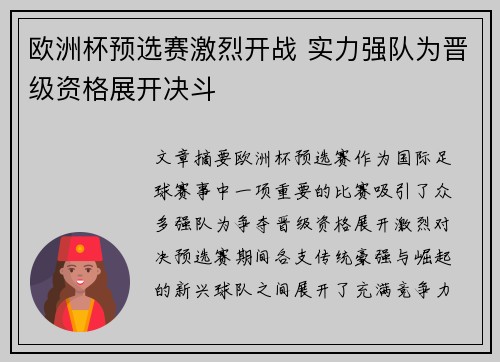 欧洲杯预选赛激烈开战 实力强队为晋级资格展开决斗

文章摘要欧洲杯预选赛作为国际足球赛事中一项重要的比赛吸引了众多强队为争夺晋级资格展开激烈对决预选赛期间各支传统豪强与崛起的新兴球队之间展开了充满竞争力